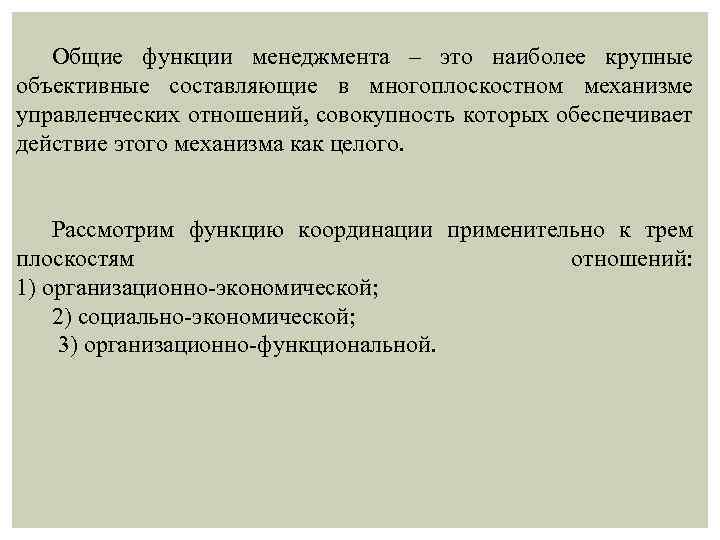 Общие функции менеджмента – это наиболее крупные объективные составляющие в многоплоскостном механизме управленческих отношений, совокупность которых обеспечивает действие этого механизма как целого.

Рассмотрим функцию координации применительно к трем плоскостям отношений:
1) организационно-экономической;
2) социально-экономической;
3) организационно-функциональной.